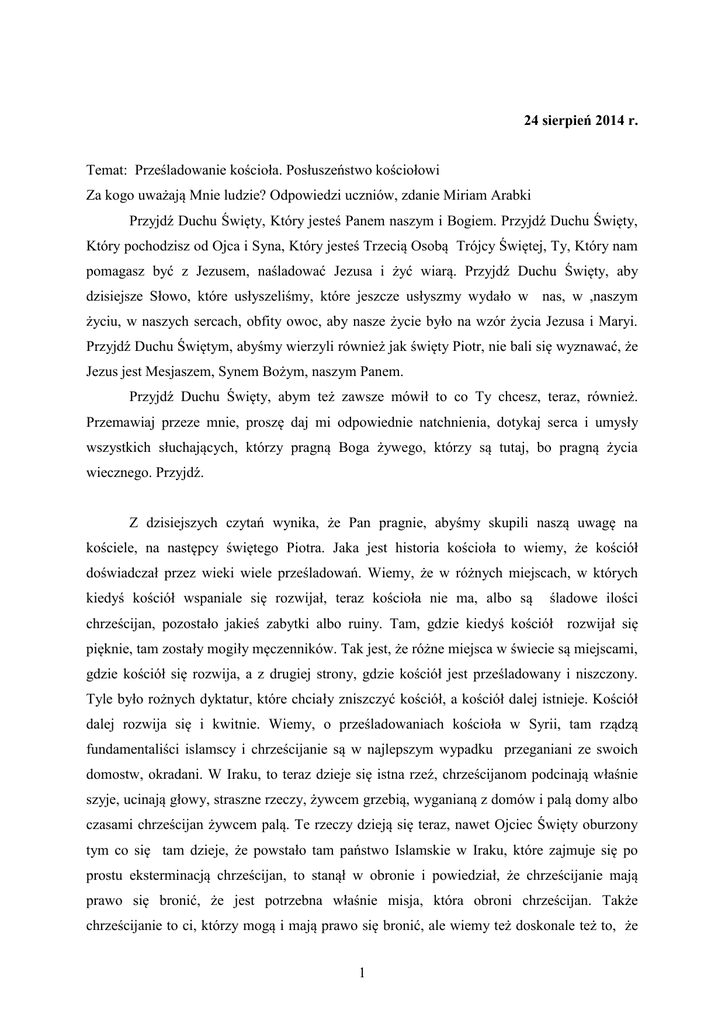 24 sierpień 2014 r.

Temat: Prześladowanie kościoła. Posłuszeństwo kościołowi
Za kogo uważają Mnie ludzie? Odpowiedzi uczniów, zdanie Miriam Arabki

Przyjdź Duchu Święty, Który jesteś Panem naszym i Bogiem. Przyjdź Duchu Święty, Który pochodzisz od Ojca i Syna, Który jesteś Trzecią Osobą Trójcy Świętej, Ty, Który nam pomagasz być z Jezusem, naśladować Jezusa i żyć wiarą. Przyjdź Duchu Święty, aby dzisiejsze Słowo, które usłyszeliśmy, które jeszcze usłyszmy wydało w nas, w ,naszym życiu, w naszych sercach, obfity owoc, aby nasze życie było na wzór życia Jezusa i Maryi. Przyjdź Duchu Świętym, abyśmy wierzyli również jak święty Piotr, nie bali się wyznawać, że Jezus jest Mesjaszem, Synem Bożym, naszym Panem.

Przyjdź Duchu Święty, abym też zawsze mówił to co Ty chcesz, teraz, również. Przemawiaj przeze mnie, proszę daj mi odpowiednie natchnienia, dotykaj serca i umysły wszystkich słuchających, którzy pragną Boga żywego, którzy są tutaj, bo pragną życia wiecznego. Przyjdź.

Z dzisiejszych czytań wynika, że Pan pragnie, abyśmy skupili naszą uwagę na kościele, na następcy świętego Piotra. Jaka jest historia kościoła to wiemy, że kościół doświadczał przez wieki wiele prześladowań. Wiemy, że w różnych miejscach, w których kiedyś kościół wspaniale się rozwijał, teraz kościoła nie ma, albo są śladowe ilości chrześcijan, pozostało jakieś zabytki albo ruiny. Tam, gdzie kiedyś kościół rozwijał się pięknie, tam zostały mogiły męczenników. Tak jest, że różne miejsca w świecie są miejscami, gdzie kościół się rozwija, a z drugiej strony, gdzie kościół jest prześladowany i niszczony. Tyle było rożnych dyktatur, które chciały zniszczyć kościół, a kościół dalej istnieje. Kościół dalej rozwija się i kwitnie. Wiemy, o prześladowaniach kościoła w Syrii, tam rządzą fundamentaliści islamscy i chrześcijanie są w najlepszym wypadku przeganiani ze swoich domostw, okradani. W Iraku, to teraz dzieje się istna rzeź, chrześcijanom podcinają właśnie szyje, ucinają głowy, straszne rzeczy, żywcem grzebią, wyganianą z domów i palą domy albo czasami chrześcijan żywcem palą. Te rzeczy dzieją się teraz, nawet Ojciec Święty oburzony tym co się tam dzieje, że powstało tam państwo Islamskie w Iraku, które zajmuje się po prostu eksterminacją chrześcijan, to stanął w obronie i powiedział, że chrześcijanie mają prawo się bronić, że jest potrzebna właśnie misja, która obroni chrześcijan. Także chrześcijanie to ci, którzy mogą i mają prawo się bronić, ale wiemy też doskonale też to, że

1